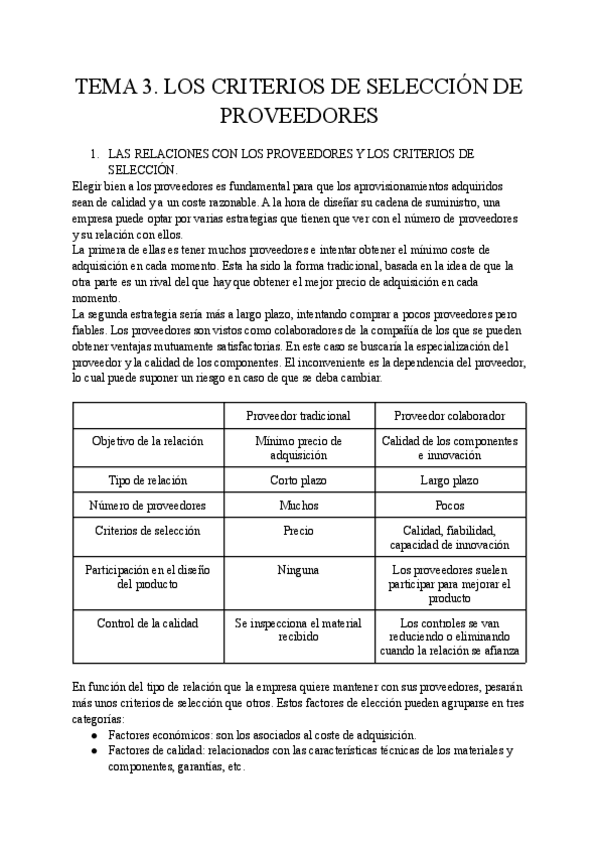 TEMA 3. LOS CRITERIOS DE SELECCIÓN DE PROVEEDORES

1. LAS RELACIONES CON LOS PROVEEDORES Y LOS CRITERIOS DE SELECCIÓN.

Elegir bien a los proveedores es fundamental para que los aprovisionamientos adquiridos sean de calidad y a un coste razonable. A la hora de diseñar su cadena de suministro, una empresa puede optar por varias estrategias que tienen que ver con el número de proveedores y su relación con ellos.

La primera de ellas es tener muchos proveedores e intentar obtener el mínimo coste de adquisición en cada momento. Esta ha sido la forma tradicional, basada en la idea de que la otra parte es un rival del que hay que obtener el mejor precio de adquisición en cada momento.

La segunda estrategia sería más a largo plazo, intentando comprar a pocos proveedores pero fiables. Los proveedores son vistos como colaboradores de la compañía de los que se pueden obtener ventajas mutuamente satisfactorias. En este caso se buscaría la especialización del proveedor y la calidad de los componentes. El inconveniente es la dependencia del proveedor, lo cual puede suponer un riesgo en caso de que se deba cambiar.

| | Proveedor tradicional | Proveedor colaborador |
|---|---|---|
| Objetivo de la relación | Mínimo precio de adquisición | Calidad de los componentes e innovación |
| Tipo de relación | Corto plazo | Largo plazo |
| Número de proveedores | Muchos | Pocos |
| Criterios de selección | Precio | Calidad, fiabilidad, capacidad de innovación |
| Participación en el diseño del producto | Ninguna | Los proveedores suelen participar para mejorar el producto |
| Control de la calidad | Se inspecciona el material recibido | Los controles se van reduciendo o eliminando cuando la relación se afianza |

En función del tipo de relación que la empresa quiere mantener con sus proveedores, pesarán más unos criterios de selección que otros. Estos factores de elección pueden agruparse en tres categorías:

● Factores económicos: son los asociados al coste de adquisición.
● Factores de calidad: relacionados con las características técnicas de los materiales y componentes, garantías, etc.